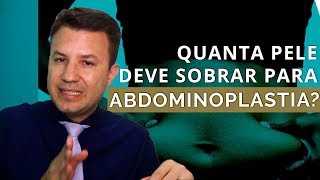 QUANTA PELE DEVE SOBRAR PARA ABDOMINOPLASTIA?